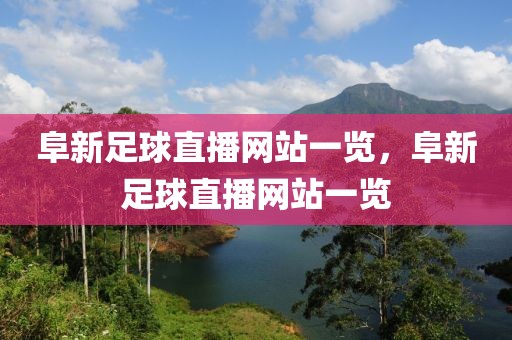 阜新足球直播网站一览，阜新足球直播网站一览